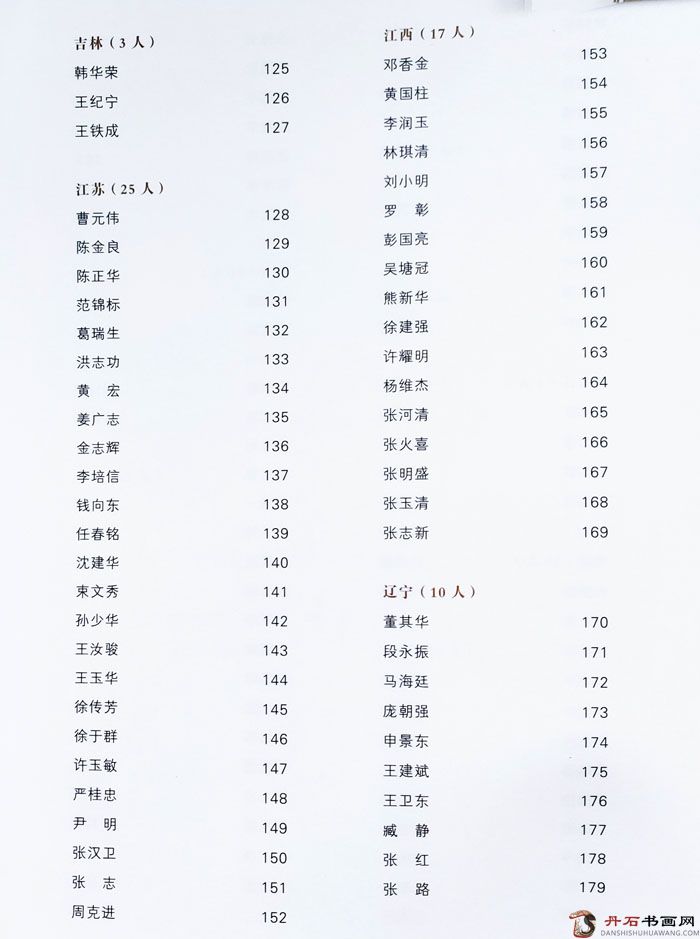 吉林（3人）

韩华荣 125
王纪宁 126
王铁成 127

江苏（25人）

曹元伟 128
陈金良 129
陈正华 130
范锦标 131
葛瑞生 132
洪志功 133
黄　宏 134
姜广志 135
金志辉 136
李培信 137
钱向东 138
任春铭 139
沈建华 140
束文秀 141
孙少华 142
王汝骏 143
王玉华 144
徐传芳 145
徐于群 146
许玉敏 147
严桂忠 148
尹　明 149
张汉卫 150
张　志 151
周克进 152

江西（17人）

邓香金 153
黄国柱 154
李润玉 155
林琪清 156
刘小明 157
罗　彰 158
彭国亮 159
吴塘冠 160
熊新华 161
徐建强 162
许耀明 163
杨维杰 164
张河清 165
张火喜 166
张明盛 167
张玉清 168
张志新 169

辽宁（10人）

董其华 170
段永振 171
马海廷 172
庞朝强 173
申景东 174
王建斌 175
王卫东 176
臧　静 177
张　红 178
张　路 179

丹石书画网
DANSHISHUHUAWANG.COM